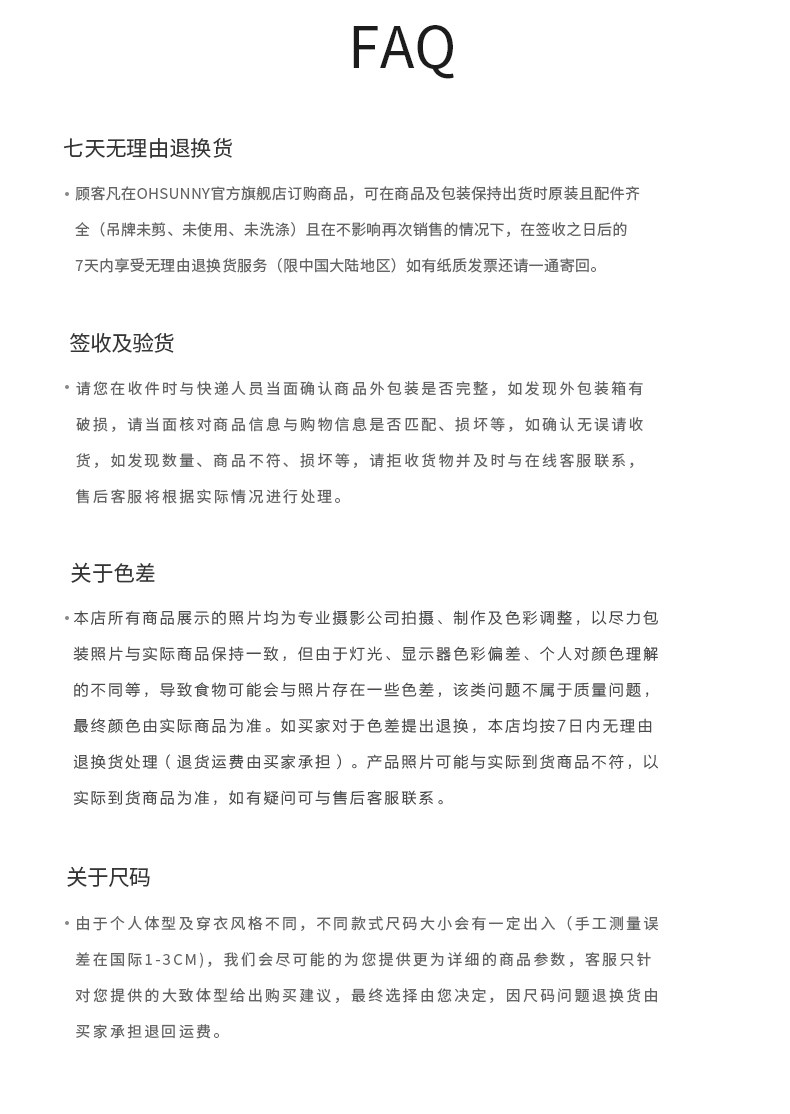 FAQ

七天无理由退换货

• 顾客凡在OHSUNNY官方旗舰店订购商品，可在商品及包装保持出货时原装且配件齐全（吊牌未剪、未使用、未洗涤）且在不影响再次销售的情况下，在签收之日后的7天内享受无理由退换货服务（限中国大陆地区）如有纸质发票还请一通寄回。

签收及验货

• 请您在收件时与快递人员当面确认商品外包装是否完整，如发现外包装箱有破损，请当面核对商品信息与购物信息是否匹配、损坏等，如确认无误请收货，如发现数量、商品不符、损坏等，请拒收货物并及时与在线客服联系，售后客服将根据实际情况进行处理。

关于色差

• 本店所有商品展示的照片均为专业摄影公司拍摄、制作及色彩调整，以尽力包装照片与实际商品保持一致，但由于灯光、显示器色彩偏差、个人对颜色理解的不同等，导致食物可能会与照片存在一些色差，该类问题不属于质量问题，最终颜色由实际商品为准。如买家对于色差提出退换，本店均按7日内无理由退换货处理（退货运费由买家承担）。产品照片可能与实际到货商品不符，以实际到货商品为准，如有疑问可与售后客服联系。

关于尺码

• 由于个人体型及穿衣风格不同，不同款式尺码大小会有一定出入（手工测量误差在国际1-3CM），我们会尽可能的为您提供更为详细的商品参数，客服只针对您提供的大致体型给出购买建议，最终选择由您决定，因尺码问题退换货由买家承担退回运费。